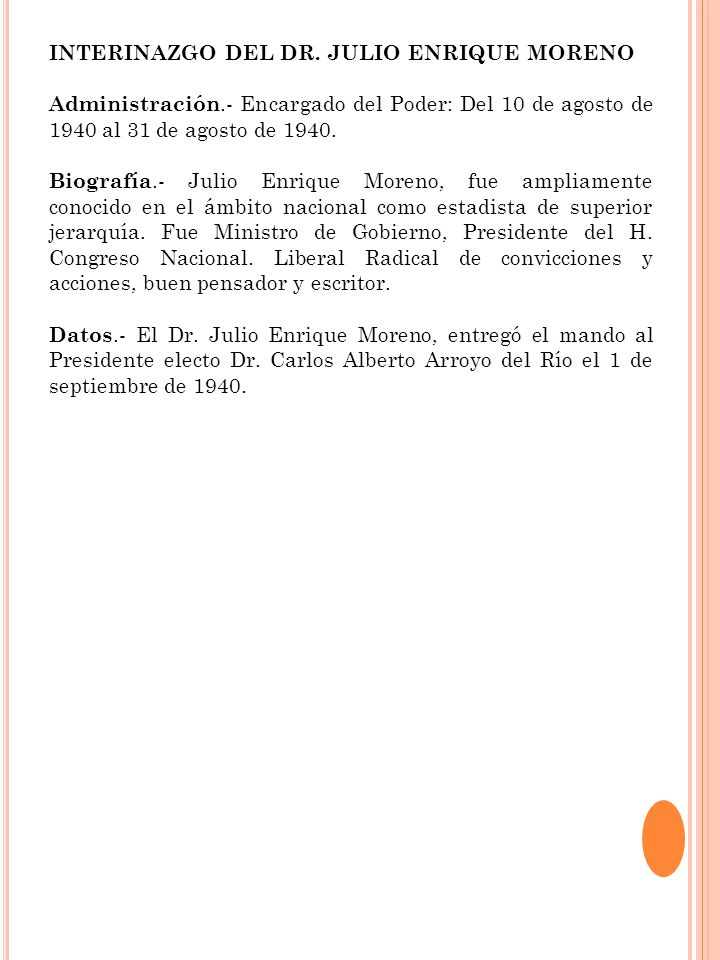 INTERINAZGO DEL DR. JULIO ENRIQUE MORENO

Administración.- Encargado del Poder: Del 10 de agosto de 1940 al 31 de agosto de 1940.

Biografía.- Julio Enrique Moreno, fue ampliamente conocido en el ámbito nacional como estadista de superior jerarquía. Fue Ministro de Gobierno, Presidente del H. Congreso Nacional. Liberal Radical de convicciones y acciones, buen pensador y escritor.

Datos.- El Dr. Julio Enrique Moreno, entregó el mando al Presidente electo Dr. Carlos Alberto Arroyo del Río el 1 de septiembre de 1940.